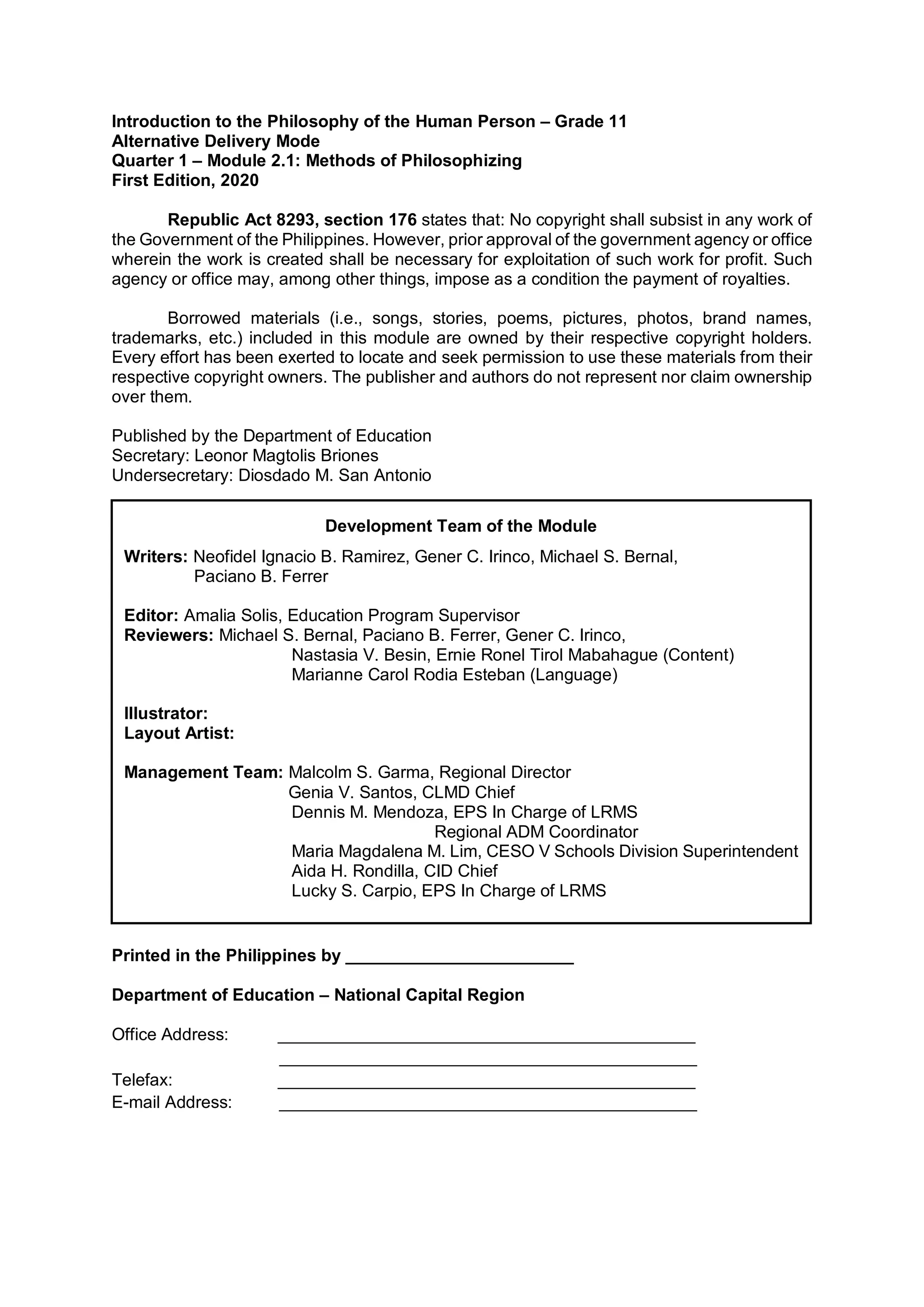 Introduction to the Philosophy of the Human Person – Grade 11
Alternative Delivery Mode
Quarter 1 – Module 2.1: Methods of Philosophizing
First Edition, 2020

Republic Act 8293, section 176 states that: No copyright shall subsist in any work of the Government of the Philippines. However, prior approval of the government agency or office wherein the work is created shall be necessary for exploitation of such work for profit. Such agency or office may, among other things, impose as a condition the payment of royalties.

Borrowed materials (i.e., songs, stories, poems, pictures, photos, brand names, trademarks, etc.) included in this module are owned by their respective copyright holders. Every effort has been exerted to locate and seek permission to use these materials from their respective copyright owners. The publisher and authors do not represent nor claim ownership over them.

Published by the Department of Education
Secretary: Leonor Magtolis Briones
Undersecretary: Diosdado M. San Antonio

Development Team of the Module

Writers: Neofidel Ignacio B. Ramirez, Gener C. Irinco, Michael S. Bernal, Paciano B. Ferrer

Editor: Amalia Solis, Education Program Supervisor
Reviewers: Michael S. Bernal, Paciano B. Ferrer, Gener C. Irinco, Nastasia V. Besin, Ernie Ronel Tirol Mabahague (Content)
Marianne Carol Rodia Esteban (Language)

Illustrator:
Layout Artist:

Management Team: Malcolm S. Garma, Regional Director
Genia V. Santos, CLMD Chief
Dennis M. Mendoza, EPS In Charge of LRMS
Regional ADM Coordinator
Maria Magdalena M. Lim, CESO V Schools Division Superintendent
Aida H. Rondilla, CID Chief
Lucky S. Carpio, EPS In Charge of LRMS

Printed in the Philippines by ________________________

Department of Education – National Capital Region

Office Address: ____________________________________________
____________________________________________
Telefax: ____________________________________________
E-mail Address: ____________________________________________